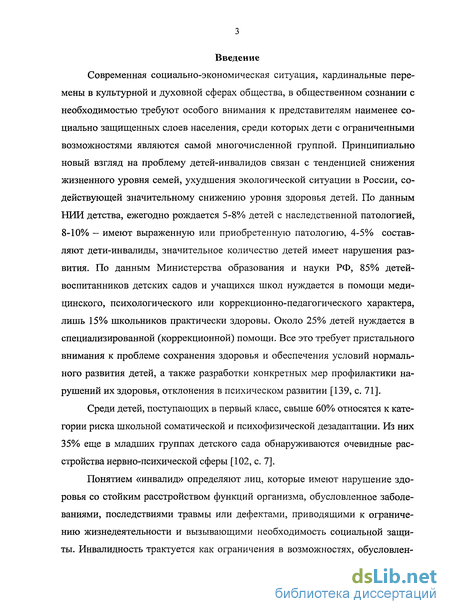 3

Введение

Современная социально-экономическая ситуация, кардинальные перемены в культурной и духовной сферах общества, в общественном сознании с необходимостью требуют особого внимания к представителям наименее социально защищенных слоев населения, среди которых дети с ограниченными возможностями являются самой многочисленной группой. Принципиально новый взгляд на проблему детей-инвалидов связан с тенденцией снижения жизненного уровня семей, ухудшения экологической ситуации в России, содействующей значительному снижению уровня здоровья детей. По данным НИИ детства, ежегодно рождается 5-8% детей с наследственной патологией, 8-10% – имеют выраженную или приобретенную патологию, 4-5% составляют дети-инвалиды, значительное количество детей имеет нарушения развития. По данным Министерства образования и науки РФ, 85% детей-воспитанников детских садов и учащихся школ нуждается в помощи медицинского, психологического или коррекционно-педагогического характера, лишь 15% школьников практически здоровы. Около 25% детей нуждается в специализированной (коррекционной) помощи. Все это требует пристального внимания к проблеме сохранения здоровья и обеспечения условий нормального развития детей, а также разработки конкретных мер профилактики нарушений их здоровья, отклонения в психическом развитии [139, с. 71].

Среди детей, поступающих в первый класс, свыше 60% относятся к категории риска школьной соматической и психофизической дезадаптации. Из них 35% еще в младших группах детского сада обнаруживаются очевидные расстройства нервно-психической сферы [102, с. 7].

Понятием «инвалид» определяют лиц, которые имеют нарушение здоровья со стойким расстройством функций организма, обусловленное заболеваниями, последствиями травмы или дефектами, приводящими к ограничению жизнедеятельности и вызывающими необходимость социальной защиты. Инвалидность трактуется как ограничения в возможностях, обусловлен-

dsLib.net
библиотека диссертаций